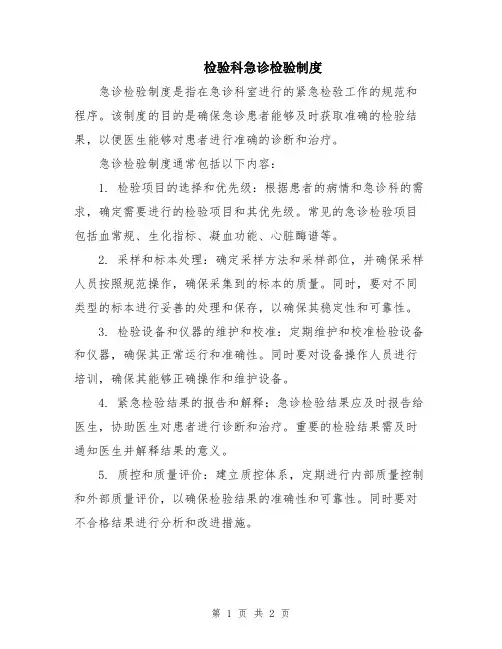 检验科急诊检验制度

急诊检验制度是指在急诊科室进行的紧急检验工作的规范和程序。该制度的目的是确保急诊患者能够及时获取准确的检验结果，以便医生能够对患者进行准确的诊断和治疗。

急诊检验制度通常包括以下内容：

1. 检验项目的选择和优先级：根据患者的病情和急诊科的需求，确定需要进行的检验项目和其优先级。常见的急诊检验项目包括血常规、生化指标、凝血功能、心脏酶谱等。

2. 采样和标本处理：确定采样方法和采样部位，并确保采样人员按照规范操作，确保采集到的标本的质量。同时，要对不同类型的标本进行妥善的处理和保存，以确保其稳定性和可靠性。

3. 检验设备和仪器的维护和校准：定期维护和校准检验设备和仪器，确保其正常运行和准确性。同时要对设备操作人员进行培训，确保其能够正确操作和维护设备。

4. 紧急检验结果的报告和解释：急诊检验结果应及时报告给医生，协助医生对患者进行诊断和治疗。重要的检验结果需及时通知医生并解释结果的意义。

5. 质控和质量评价：建立质控体系，定期进行内部质量控制和外部质量评价，以确保检验结果的准确性和可靠性。同时要对不合格结果进行分析和改进措施。

第 1 页 共 2 页